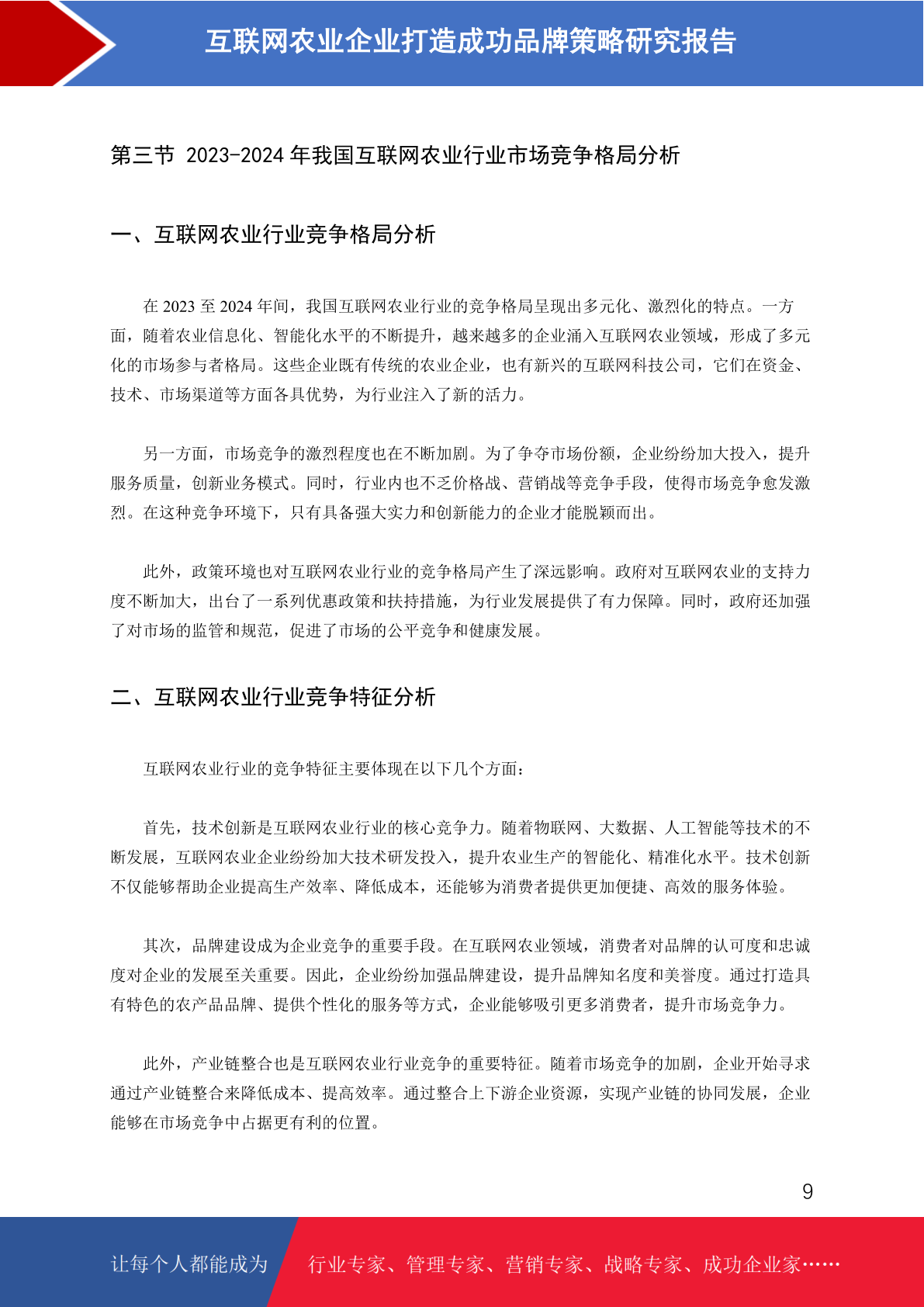 互联网农业企业打造成功品牌策略研究报告

第三节 2023-2024 年我国互联网农业行业市场竞争格局分析

一、互联网农业行业竞争格局分析

在 2023 至 2024 年间，我国互联网农业行业的竞争格局呈现出多元化、激烈化的特点。一方面，随着农业信息化、智能化水平的不断提升，越来越多的企业涌入互联网农业领域，形成了多元化的市场参与者格局。这些企业既有传统的农业企业，也有新兴的互联网科技公司，它们在资金、技术、市场渠道等方面各具优势，为行业注入了新的活力。

另一方面，市场竞争的激烈程度也在不断加剧。为了争夺市场份额，企业纷纷加大投入，提升服务质量，创新业务模式。同时，行业内也不乏价格战、营销战等竞争手段，使得市场竞争愈发激烈。在这种竞争环境下，只有具备强大实力和创新能力的企业才能脱颖而出。

此外，政策环境也对互联网农业行业的竞争格局产生了深远影响。政府对互联网农业的支持力度不断加大，出台了一系列优惠政策和扶持措施，为行业发展提供了有力保障。同时，政府还加强了对市场的监管和规范，促进了市场的公平竞争和健康发展。

二、互联网农业行业竞争特征分析

互联网农业行业的竞争特征主要体现在以下几个方面：

首先，技术创新是互联网农业行业的核心竞争力。随着物联网、大数据、人工智能等技术的不断发展，互联网农业企业纷纷加大技术研发投入，提升农业生产的智能化、精准化水平。技术创新不仅能够帮助企业提高生产效率、降低成本，还能够为消费者提供更加便捷、高效的服务体验。

其次，品牌建设成为企业竞争的重要手段。在互联网农业领域，消费者对品牌的认可度和忠诚度对企业的发展至关重要。因此，企业纷纷加强品牌建设，提升品牌知名度和美誉度。通过打造具有特色的农产品品牌、提供个性化的服务等方式，企业能够吸引更多消费者，提升市场竞争力。

此外，产业链整合也是互联网农业行业竞争的重要特征。随着市场竞争的加剧，企业开始寻求通过产业链整合来降低成本、提高效率。通过整合上下游企业资源，实现产业链的协同发展，企业能够在市场竞争中占据更有利的位置。

9

让每个人都能成为 行业专家、管理专家、营销专家、战略专家、成功企业家……